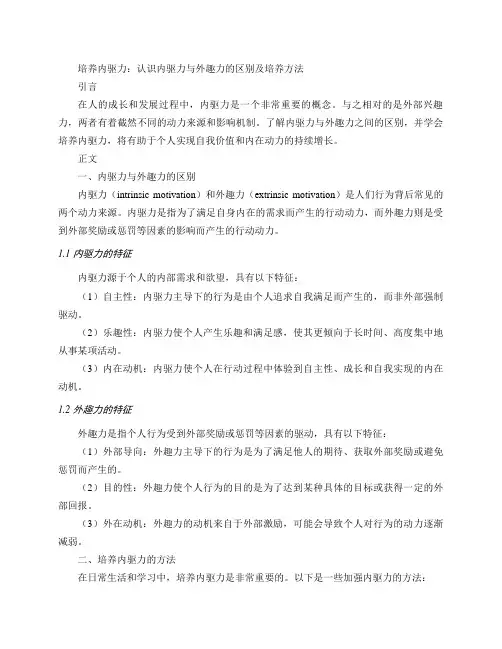 培养内驱力：认识内驱力与外趣力的区别及培养方法

引言

在人的成长和发展过程中，内驱力是一个非常重要的概念。与之相对的是外部兴趣力，两者有着截然不同的动力来源和影响机制。了解内驱力与外趣力之间的区别，并学会培养内驱力，将有助于个人实现自我价值和内在动力的持续增长。

正文

一、内驱力与外趣力的区别

内驱力（intrinsic motivation）和外趣力（extrinsic motivation）是人们行为背后常见的两个动力来源。内驱力是指为了满足自身内在的需求而产生的行动动力，而外趣力则是受到外部奖励或惩罚等因素的影响而产生的行动动力。

1.1 内驱力的特征

内驱力源于个人的内部需求和欲望，具有以下特征：

（1）自主性：内驱力主导下的行为是由个人追求自我满足而产生的，而非外部强制驱动。

（2）乐趣性：内驱力使个人产生乐趣和满足感，使其更倾向于长时间、高度集中地从事某项活动。

（3）内在动机：内驱力使个人在行动过程中体验到自主性、成长和自我实现的内在动机。

1.2 外趣力的特征

外趣力是指个人行为受到外部奖励或惩罚等因素的驱动，具有以下特征：

（1）外部导向：外趣力主导下的行为是为了满足他人的期待、获取外部奖励或避免惩罚而产生的。

（2）目的性：外趣力使个人行为的目的是为了达到某种具体的目标或获得一定的外部回报。

（3）外在动机：外趣力的动机来自于外部激励，可能会导致个人对行为的动力逐渐减弱。

二、培养内驱力的方法

在日常生活和学习中，培养内驱力是非常重要的。以下是一些加强内驱力的方法：